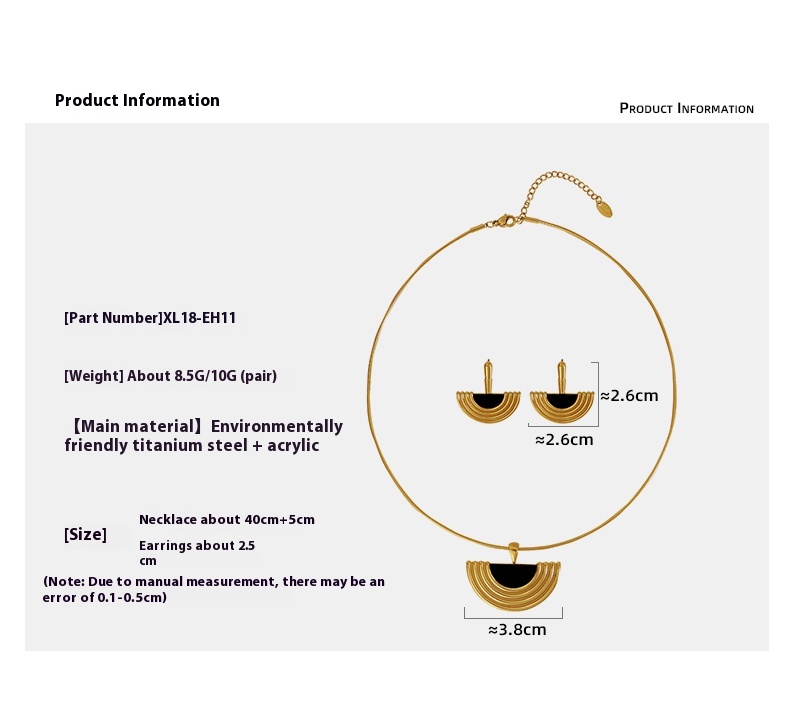 Product Information

PRODUCT INFORMATION

[Part Number]XL18-EH11

[Weight] About 8.5G/10G (pair)

【Main material】Environmentally friendly titanium steel + acrylic

[Size]

Necklace about 40cm+5cm

Earrings about 2.5 cm

(Note: Due to manual measurement, there may be an error of 0.1-0.5cm)

≈2.6cm

≈2.6cm

≈3.8cm